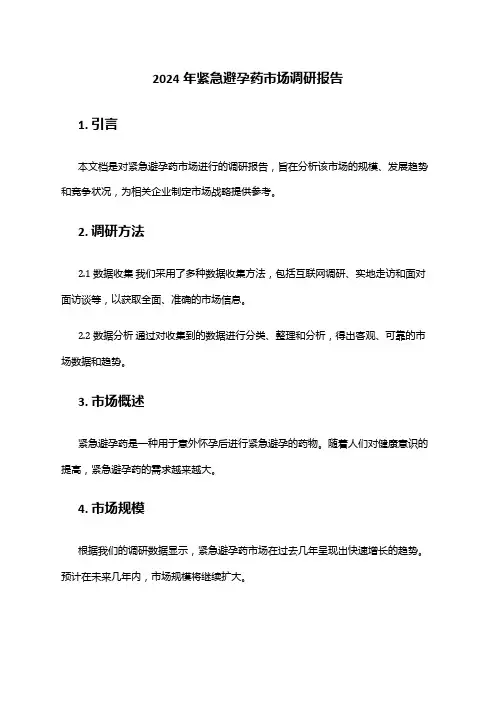 2024 年紧急避孕药市场调研报告

1. 引言

本文档是对紧急避孕药市场进行的调研报告，旨在分析该市场的规模、发展趋势和竞争状况，为相关企业制定市场战略提供参考。

2. 调研方法

2.1 数据收集 我们采用了多种数据收集方法，包括互联网调研、实地走访和面对面访谈等，以获取全面、准确的市场信息。

2.2 数据分析 通过对收集到的数据进行分类、整理和分析，得出客观、可靠的市场数据和趋势。

3. 市场概述

紧急避孕药是一种用于意外怀孕后进行紧急避孕的药物。随着人们对健康意识的提高，紧急避孕药的需求越来越大。

4. 市场规模

根据我们的调研数据显示，紧急避孕药市场在过去几年呈现出快速增长的趋势。预计在未来几年内，市场规模将继续扩大。